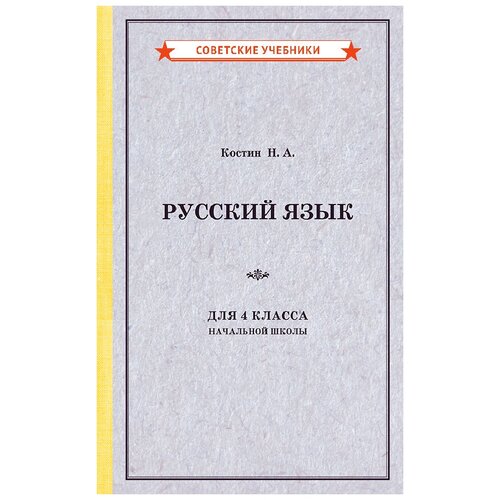 СОВЕТСКИЕ УЧЕБНИКИ

Костин Н. А.

РУССКИЙ ЯЗЫК

ДЛЯ 4 КЛАССА
НАЧАЛЬНОЙ ШКОЛЫ